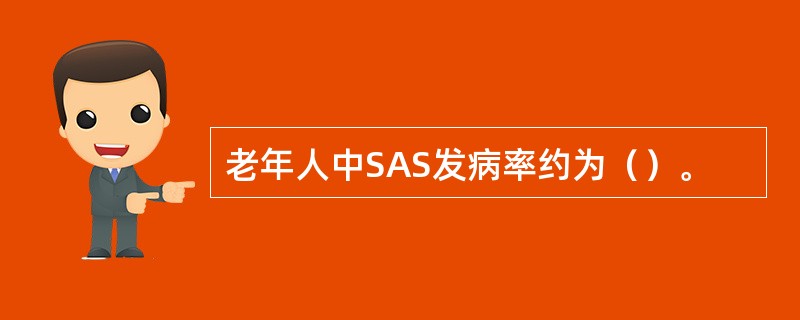 老年人中SAS发病率约为（）。